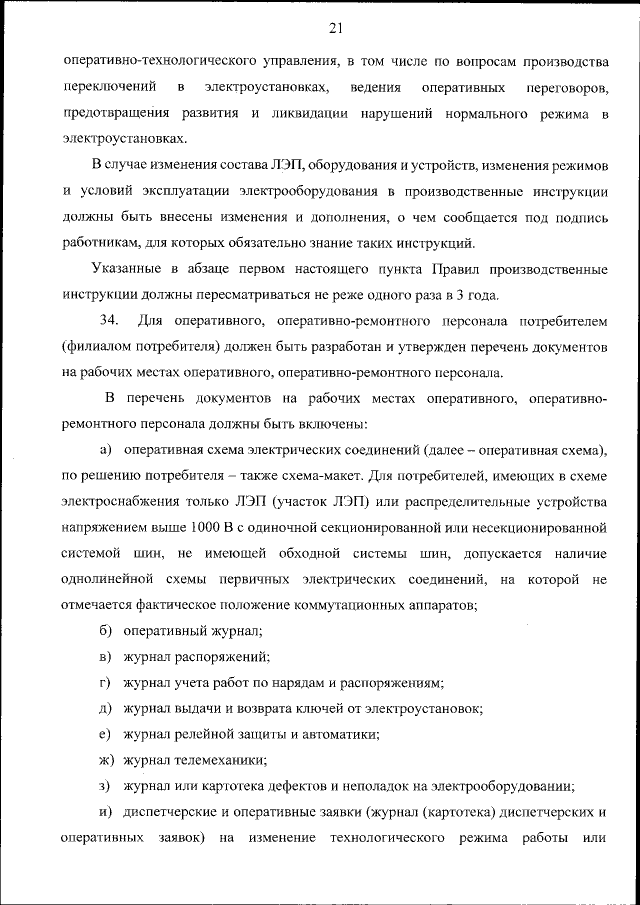 21

оперативно-технологического управления, в том числе по вопросам производства переключений в электроустановках, ведения оперативных переговоров, предотвращения развития и ликвидации нарушений нормального режима в электроустановках.

В случае изменения состава ЛЭП, оборудования и устройств, изменения режимов и условий эксплуатации электрооборудования в производственные инструкции должны быть внесены изменения и дополнения, о чем сообщается под подпись работникам, для которых обязательно знание таких инструкций.

Указанные в абзаце первом настоящего пункта Правил производственные инструкции должны пересматриваться не реже одного раза в 3 года.

34. Для оперативного, оперативно-ремонтного персонала потребителем (филиалом потребителя) должен быть разработан и утвержден перечень документов на рабочих местах оперативного, оперативно-ремонтного персонала.

В перечень документов на рабочих местах оперативного, оперативно-ремонтного персонала должны быть включены:

а) оперативная схема электрических соединений (далее – оперативная схема), по решению потребителя – также схема-макет. Для потребителей, имеющих в схеме электроснабжения только ЛЭП (участок ЛЭП) или распределительные устройства напряжением выше 1000 В с одиночной секционированной или несекционированной системой шин, не имеющей обходной системы шин, допускается наличие однолинейной схемы первичных электрических соединений, на которой не отмечается фактическое положение коммутационных аппаратов;

б) оперативный журнал;

в) журнал распоряжений;

г) журнал учета работ по нарядам и распоряжениям;

д) журнал выдачи и возврата ключей от электроустановок;

е) журнал релейной защиты и автоматики;

ж) журнал телемеханики;

з) журнал или картотека дефектов и неполадок на электрооборудовании;

и) диспетчерские и оперативные заявки (журнал (картотека) диспетчерских и оперативных заявок) на изменение технологического режима работы или